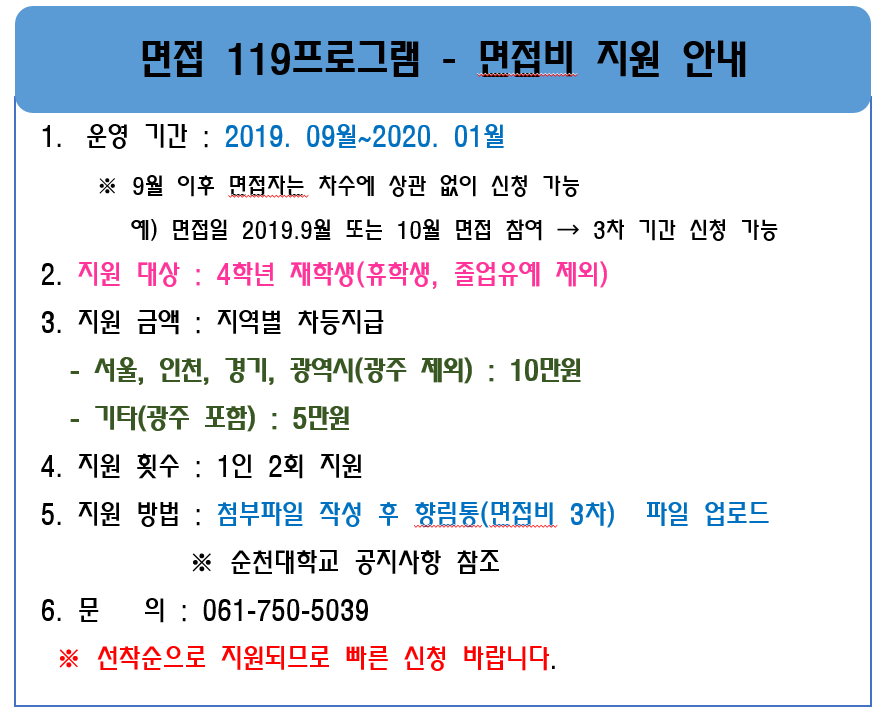 면접 119프로그램 - 면접비 지원 안내

1. 운영 기간 : 2019. 09월~2020. 01월

※ 9월 이후 면접자는 차수에 상관 없이 신청 가능

예) 면접일 2019.9월 또는 10월 면접 참여 → 3차 기간 신청 가능

2. 지원 대상 : 4학년 재학생(휴학생, 졸업유예 제외)

3. 지원 금액 : 지역별 차등지급

- 서울, 인천, 경기, 광역시(광주 제외) : 10만원

- 기타(광주 포함) : 5만원

4. 지원 횟수 : 1인 2회 지원

5. 지원 방법 : 첨부파일 작성 후 향림통(면접비 3차) 파일 업로드

※ 순천대학교 공지사항 참조

6. 문 의 : 061-750-5039

※ 선착순으로 지원되므로 빠른 신청 바랍니다.